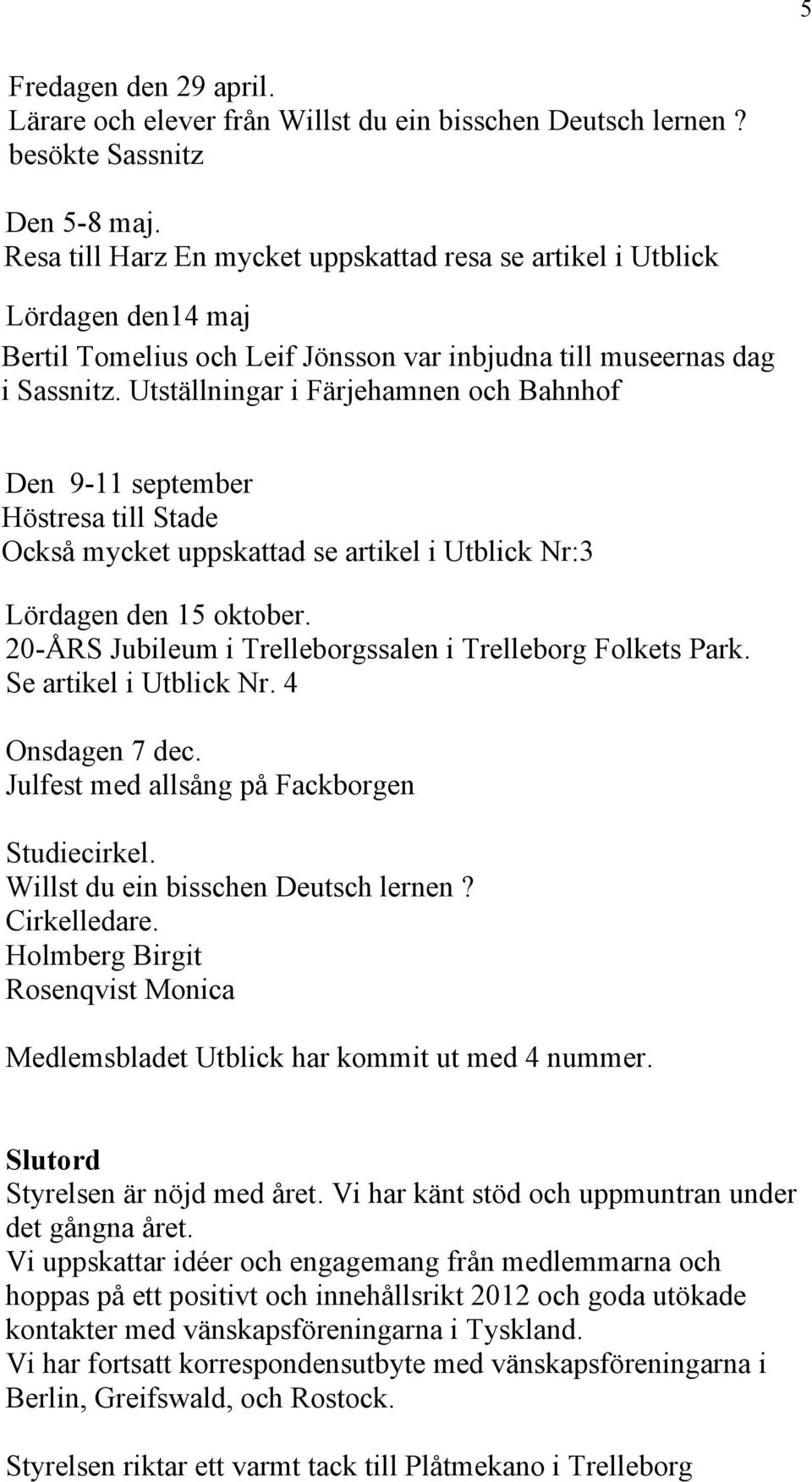 5

Fredagen den 29 april.
Lärare och elever från Willst du ein bisschen Deutsch lernen ?
besökte Sassnitz

Den 5-8 maj.
Resa till Harz En mycket uppskattad resa se artikel i Utblick

Lördagen den14 maj
Bertil Tomelius och Leif Jönsson var inbjudna till museernas dag i Sassnitz. Utställningar i Färjehamnen och Bahnhof

Den 9-11 september
Höstresa till Stade
Också mycket uppskattad se artikel i Utblick Nr:3

Lördagen den 15 oktober.
20-ÅRS Jubileum i Trelleborgssalen i Trelleborg Folkets Park.
Se artikel i Utblick Nr. 4

Onsdagen 7 dec.
Julfest med allsång på Fackborgen

Studiecirkel.
Willst du ein bisschen Deutsch lernen ?
Cirkelledare.
Holmberg Birgit
Rosenqvist Monica

Medlemsbladet Utblick har kommit ut med 4 nummer.

Slutord
Styrelsen är nöjd med året. Vi har känt stöd och uppmuntran under det gångna året.
Vi uppskattar idéer och engagemang från medlemmarna och hoppas på ett positivt och innehållsrikt 2012 och goda utökade kontakter med vänskapsföreningarna i Tyskland.
Vi har fortsatt korrespondensutbyte med vänskapsföreningarna i Berlin, Greifswald, och Rostock.

Styrelsen riktar ett varmt tack till Plåtmekano i Trelleborg